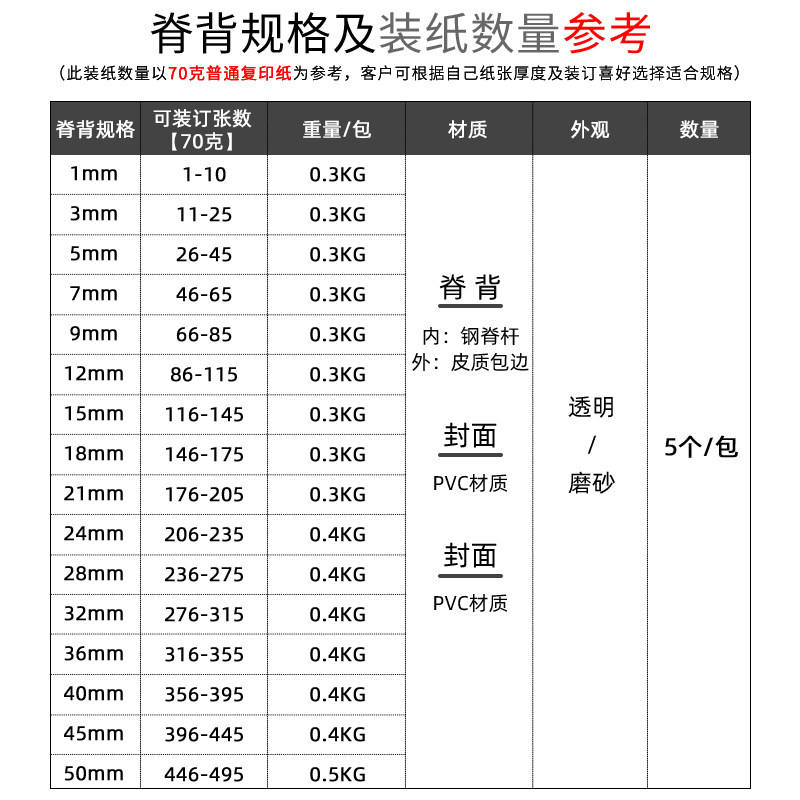 脊背规格及装纸数量参考

（此装纸数量以70克普通复印纸为参考，客户可根据自己纸张厚度及装订喜好选择适合规格）

| 脊背规格 | 可装订张数【70克】 | 重量/包 | 材质 | 外观 | 数量 |
|---|---|---|---|---|---|
| 1mm | 1-10 | 0.3KG | 脊背 内：钢脊杆 外：皮质包边 封面 PVC材质 封面 PVC材质 | 透明 / 磨砂 | 5个/包 |
| 3mm | 11-25 | 0.3KG | | | |
| 5mm | 26-45 | 0.3KG | | | |
| 7mm | 46-65 | 0.3KG | | | |
| 9mm | 66-85 | 0.3KG | | | |
| 12mm | 86-115 | 0.3KG | | | |
| 15mm | 116-145 | 0.3KG | | | |
| 18mm | 146-175 | 0.3KG | | | |
| 21mm | 176-205 | 0.3KG | | | |
| 24mm | 206-235 | 0.4KG | | | |
| 28mm | 236-275 | 0.4KG | | | |
| 32mm | 276-315 | 0.4KG | | | |
| 36mm | 316-355 | 0.4KG | | | |
| 40mm | 356-395 | 0.4KG | | | |
| 45mm | 396-445 | 0.4KG | | | |
| 50mm | 446-495 | 0.5KG | | | |